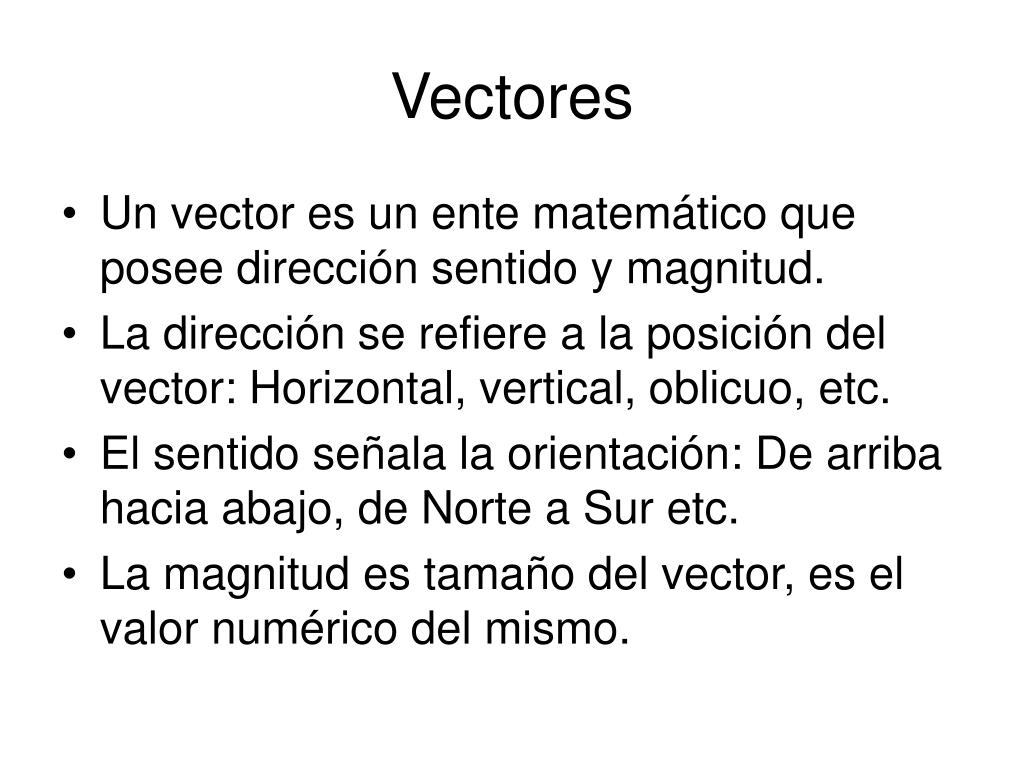 Vectores

• Un vector es un ente matemático que posee dirección sentido y magnitud.
• La dirección se refiere a la posición del vector: Horizontal, vertical, oblicuo, etc.
• El sentido señala la orientación: De arriba hacia abajo, de Norte a Sur etc.
• La magnitud es tamaño del vector, es el valor numérico del mismo.